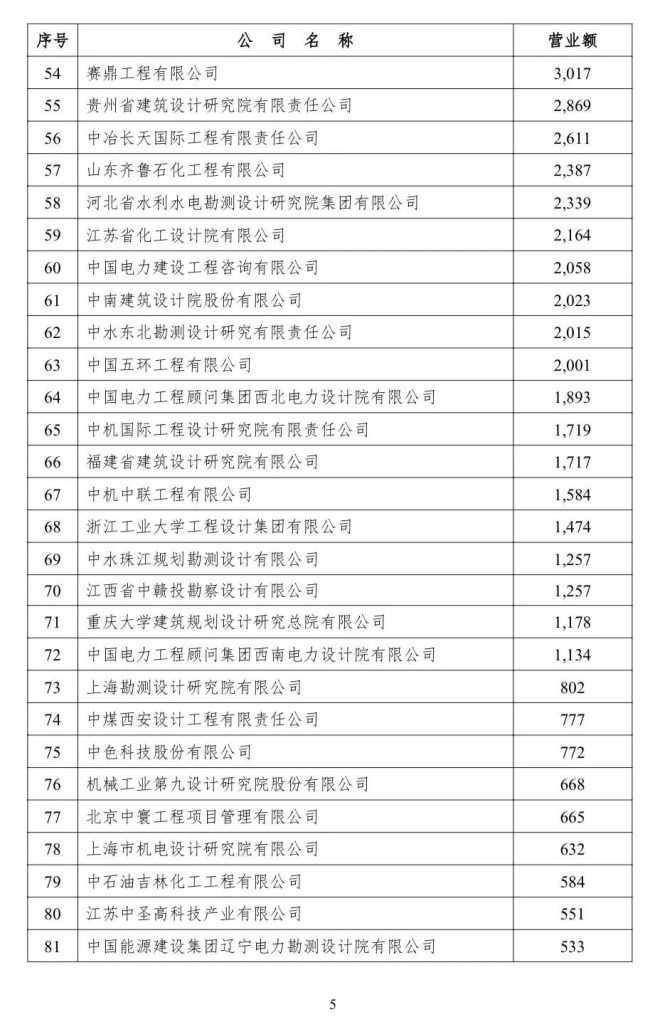 | 序号 | 公 司 名 称 | 营业额 |
|---|---|---|
| 54 | 赛鼎工程有限公司 | 3,017 |
| 55 | 贵州省建筑设计研究院有限责任公司 | 2,869 |
| 56 | 中冶长天国际工程有限责任公司 | 2,611 |
| 57 | 山东齐鲁石化工程有限公司 | 2,387 |
| 58 | 河北省水利水电勘测设计研究院集团有限公司 | 2,339 |
| 59 | 江苏省化工设计院有限公司 | 2,164 |
| 60 | 中国电力建设工程咨询有限公司 | 2,058 |
| 61 | 中南建筑设计院股份有限公司 | 2,023 |
| 62 | 中水东北勘测设计研究有限责任公司 | 2,015 |
| 63 | 中国五环工程有限公司 | 2,001 |
| 64 | 中国电力工程顾问集团西北电力设计院有限公司 | 1,893 |
| 65 | 中机国际工程设计研究院有限责任公司 | 1,719 |
| 66 | 福建省建筑设计研究院有限公司 | 1,717 |
| 67 | 中机中联工程有限公司 | 1,584 |
| 68 | 浙江工业大学工程设计集团有限公司 | 1,474 |
| 69 | 中水珠江规划勘测设计有限公司 | 1,257 |
| 70 | 江西省中赣投勘察设计有限公司 | 1,257 |
| 71 | 重庆大学建筑规划设计研究总院有限公司 | 1,178 |
| 72 | 中国电力工程顾问集团西南电力设计院有限公司 | 1,134 |
| 73 | 上海勘测设计研究院有限公司 | 802 |
| 74 | 中煤西安设计工程有限责任公司 | 777 |
| 75 | 中色科技股份有限公司 | 772 |
| 76 | 机械工业第九设计研究院股份有限公司 | 668 |
| 77 | 北京中寰工程项目管理有限公司 | 665 |
| 78 | 上海市机电设计研究院有限公司 | 632 |
| 79 | 中石油吉林化工工程有限公司 | 584 |
| 80 | 江苏中圣高科技产业有限公司 | 551 |
| 81 | 中国能源建设集团辽宁电力勘测设计院有限公司 | 533 |

5